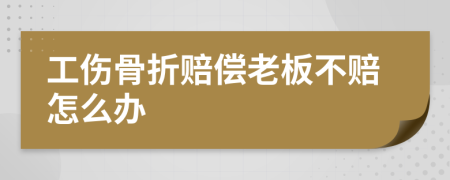 工伤骨折赔偿老板不赔怎么办